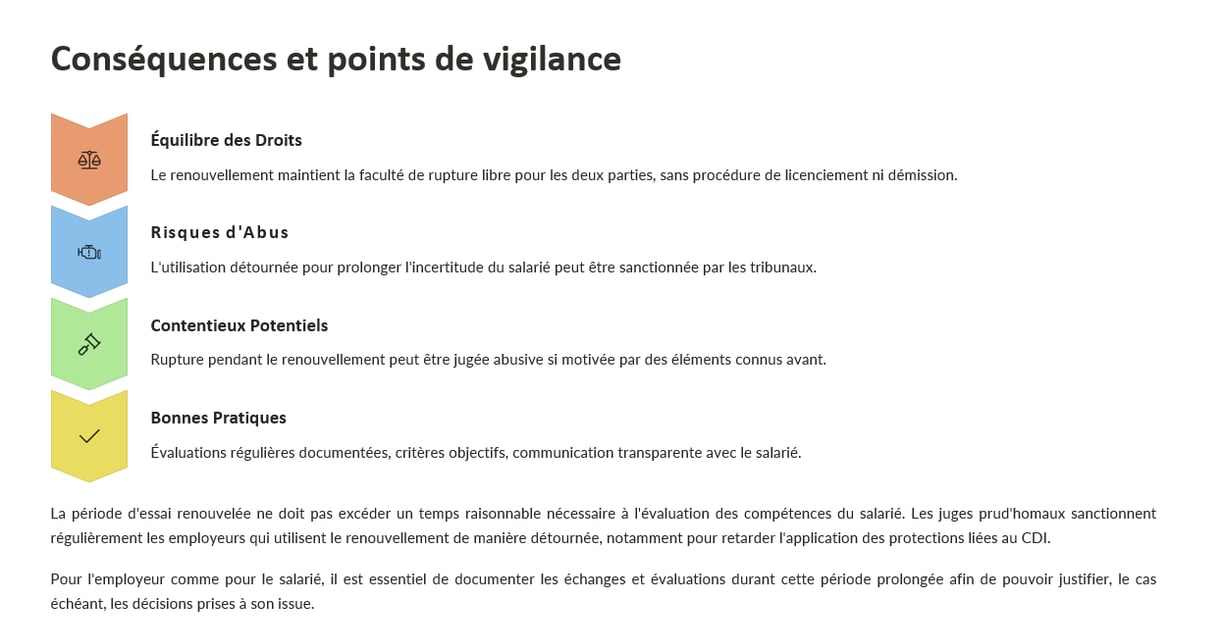 Conséquences et points de vigilance

Équilibre des Droits

Le renouvellement maintient la faculté de rupture libre pour les deux parties, sans procédure de licenciement ni démission.

Risques d'Abus

L'utilisation détournée pour prolonger l'incertitude du salarié peut être sanctionnée par les tribunaux.

Contentieux Potentiels

Rupture pendant le renouvellement peut être jugée abusive si motivée par des éléments connus avant.

Bonnes Pratiques

Évaluations régulières documentées, critères objectifs, communication transparente avec le salarié.

La période d'essai renouvelée ne doit pas excéder un temps raisonnable nécessaire à l'évaluation des compétences du salarié. Les juges prud'homaux sanctionnent régulièrement les employeurs qui utilisent le renouvellement de manière détournée, notamment pour retarder l'application des protections liées au CDI.

Pour l'employeur comme pour le salarié, il est essentiel de documenter les échanges et évaluations durant cette période prolongée afin de pouvoir justifier, le cas échéant, les décisions prises à son issue.